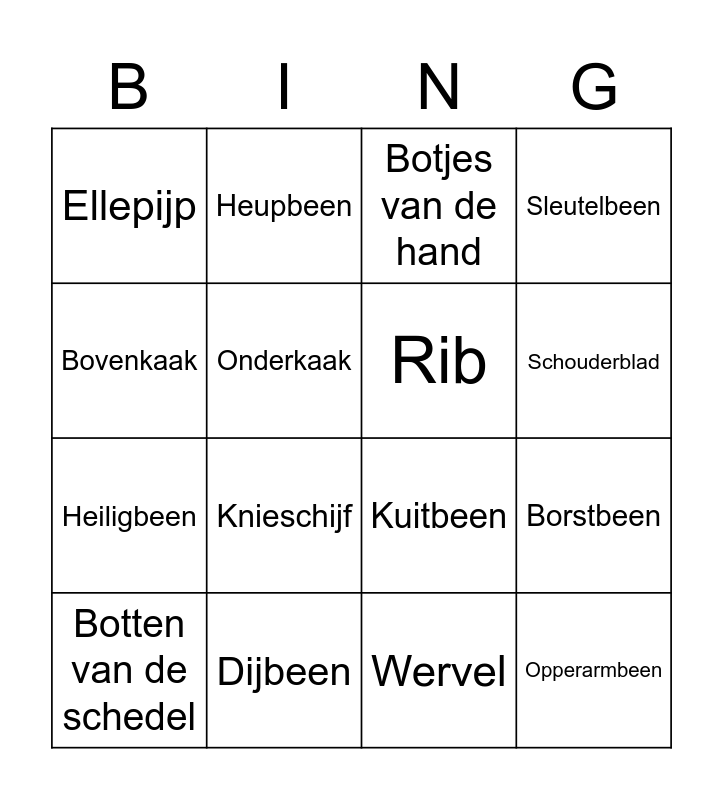 | B | I | N | G |
|---|---|---|---|
| Ellepijp | Heupbeen | Botjes van de hand | Sleutelbeen |
| Bovenkaak | Onderkaak | Rib | Schouderblad |
| Heiligbeen | Knieschijf | Kuitbeen | Borstbeen |
| Botten van de schedel | Dijbeen | Wervel | Opperarmbeen |